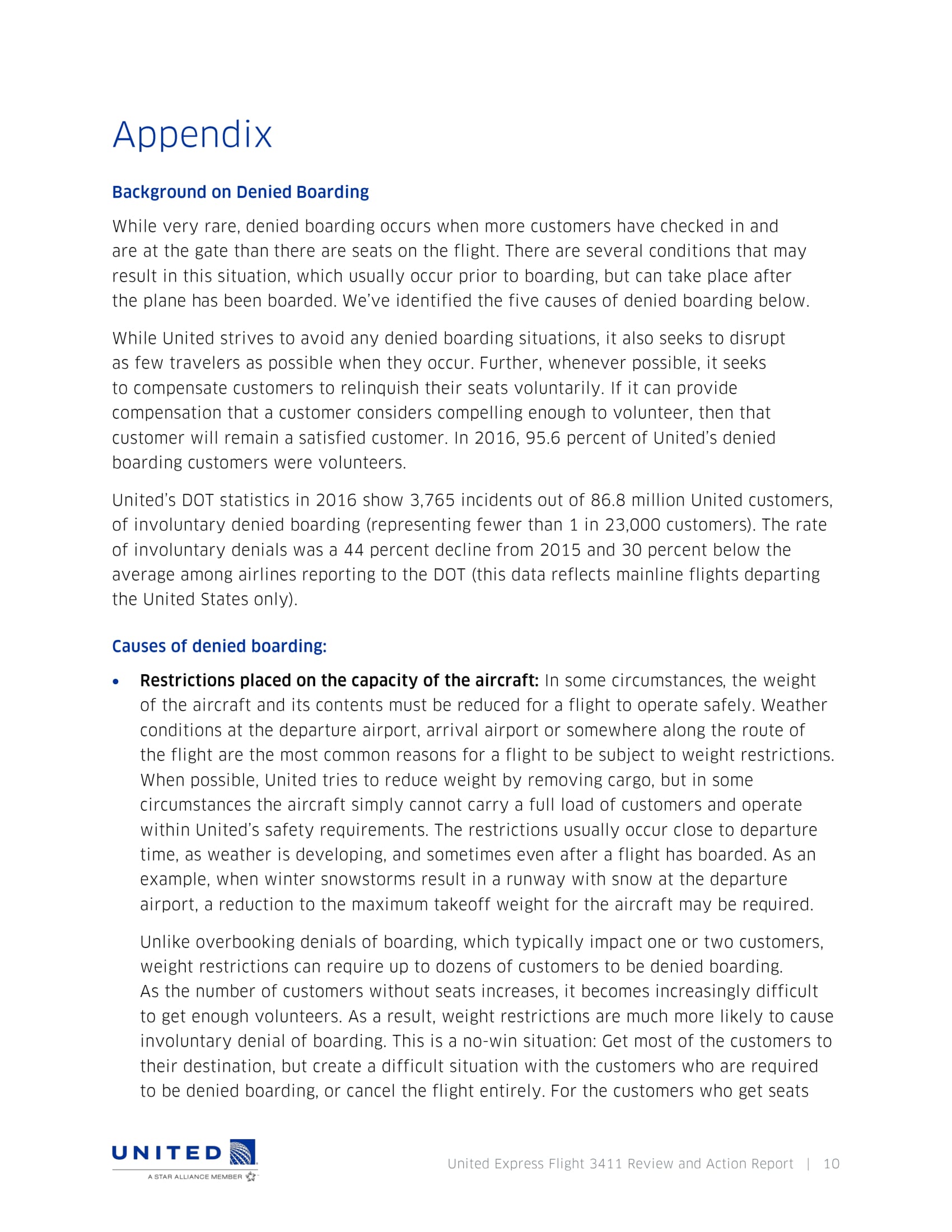 Appendix

Background on Denied Boarding

While very rare, denied boarding occurs when more customers have checked in and are at the gate than there are seats on the flight. There are several conditions that may result in this situation, which usually occur prior to boarding, but can take place after the plane has been boarded. We've identified the five causes of denied boarding below.

While United strives to avoid any denied boarding situations, it also seeks to disrupt as few travelers as possible when they occur. Further, whenever possible, it seeks to compensate customers to relinquish their seats voluntarily. If it can provide compensation that a customer considers compelling enough to volunteer, then that customer will remain a satisfied customer. In 2016, 95.6 percent of United's denied boarding customers were volunteers.

United's DOT statistics in 2016 show 3,765 incidents out of 86.8 million United customers, of involuntary denied boarding (representing fewer than 1 in 23,000 customers). The rate of involuntary denials was a 44 percent decline from 2015 and 30 percent below the average among airlines reporting to the DOT (this data reflects mainline flights departing the United States only).

Causes of denied boarding:

• Restrictions placed on the capacity of the aircraft: In some circumstances, the weight of the aircraft and its contents must be reduced for a flight to operate safely. Weather conditions at the departure airport, arrival airport or somewhere along the route of the flight are the most common reasons for a flight to be subject to weight restrictions. When possible, United tries to reduce weight by removing cargo, but in some circumstances the aircraft simply cannot carry a full load of customers and operate within United's safety requirements. The restrictions usually occur close to departure time, as weather is developing, and sometimes even after a flight has boarded. As an example, when winter snowstorms result in a runway with snow at the departure airport, a reduction to the maximum takeoff weight for the aircraft may be required.

Unlike overbooking denials of boarding, which typically impact one or two customers, weight restrictions can require up to dozens of customers to be denied boarding. As the number of customers without seats increases, it becomes increasingly difficult to get enough volunteers. As a result, weight restrictions are much more likely to cause involuntary denial of boarding. This is a no-win situation: Get most of the customers to their destination, but create a difficult situation with the customers who are required to be denied boarding, or cancel the flight entirely. For the customers who get seats

UNITED
A STAR ALLIANCE MEMBER

United Express Flight 3411 Review and Action Report | 10